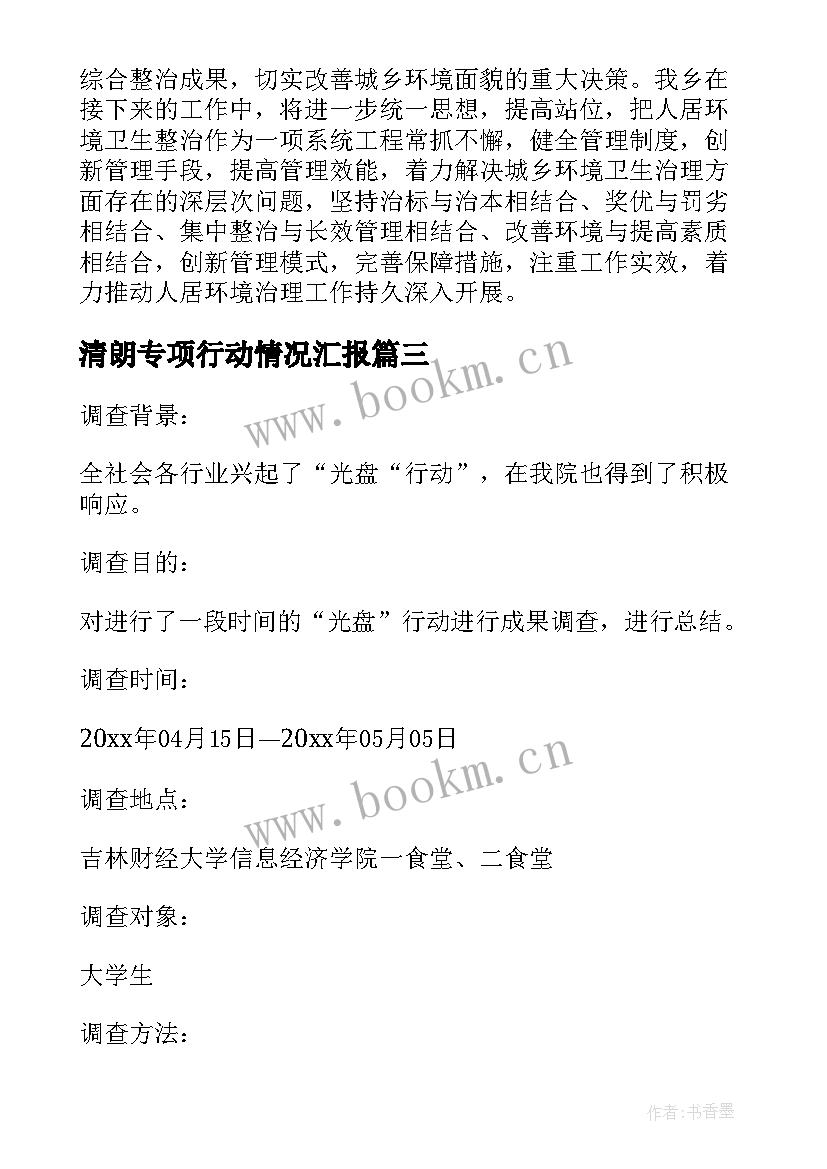 综合整治成果，切实改善城乡环境面貌的重大决策。我乡在接下来的工作中，将进一步统一思想，提高站位，把人居环境卫生整治作为一项系统工程常抓不懈，健全管理制度，创新管理手段，提高管理效能，着力解决城乡环境卫生治理方面存在的深层次问题，坚持治标与治本相结合、奖优与罚劣相结合、集中整治与长效管理相结合、改善环境与提高素质相结合，创新管理模式，完善保障措施，注重工作实效，着力推动人居环境治理工作持久深入开展。

清朗专项行动情况汇报篇三

www.bookm.cn

调查背景：

全社会各行业兴起了“光盘“行动”，在我院也得到了积极响应。

调查目的：

对进行了一段时间的“光盘”行动进行成果调查，进行总结。

调查时间：

20xx年04月15日—20xx年05月05日

www.bookm.cn

调查地点：

吉林财经大学信息经济学院一食堂、二食堂

调查对象：

大学生

调查方法：

作者：书香墨